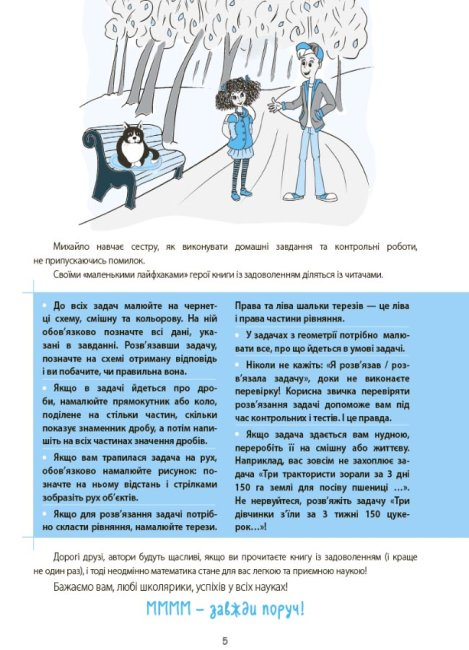 Михайло навчає сестру, як виконувати домашні завдання та контрольні роботи, не припускаючись помилок.

Своїми «маленькими лайфхаками» герої книги із задоволенням діляться із читачами.

• До всіх задач малюйте на чернетці схему, смішну та кольорову. На ній обов'язково позначте всі дані, указані в завданні. Розв'язавши задачу, позначте на схемі отриману відповідь і ви побачите, чи правильна вона.

• Якщо в задачі йдеться про дроби, намалюйте прямокутник або коло, поділене на стільки частин, скільки показує знаменник дробу, а потім напишіть на всіх частинах значення дробів.

• Якщо вам трапилася задача на рух, обов'язково намалюйте рисунок: позначте на ньому відстань і стрілками зобразіть рух об'єктів.

• Якщо для розв'язання задачі потрібно скласти рівняння, намалюйте терези. Права та ліва шальки терезів — це ліва і права частини рівняння.

• У задачах з геометрії потрібно малювати все, про що йдеться в умові задачі.

• Ніколи не кажіть: «Я розв'язав / розв'язала задачу», доки не виконаєте перевірку! Корисна звичка перевіряти розв'язання задачі допоможе вам під час контрольних і тестів. І це правда.

• Якщо задача здається вам нудною, переробіть її на смішну або життєву. Наприклад, вас зовсім не захоплює задача «Три трактористи зорали за 3 дні 150 га землі для посіву пшениці ...». Не нервуйтеся, розв'яжіть задачу «Три дівчинки з'їли за 3 тижні 150 цукерок...»!

Дорогі друзі, автори будуть щасливі, якщо ви прочитаєте книгу із задоволенням (і краще не один раз), і тоді неодмінно математика стане для вас легкою та приємною наукою!

Бажаємо вам, любі школярики, успіхів у всіх науках!

ММММ – завжди поруч!

5